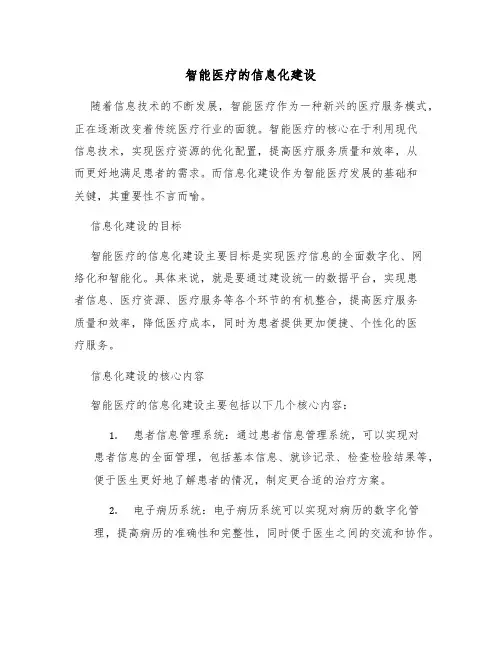 智能医疗的信息化建设

随着信息技术的不断发展，智能医疗作为一种新兴的医疗服务模式，正在逐渐改变着传统医疗行业的面貌。智能医疗的核心在于利用现代信息技术，实现医疗资源的优化配置，提高医疗服务质量和效率，从而更好地满足患者的需求。而信息化建设作为智能医疗发展的基础和关键，其重要性不言而喻。

信息化建设的目标

智能医疗的信息化建设主要目标是实现医疗信息的全面数字化、网络化和智能化。具体来说，就是要通过建设统一的数据平台，实现患者信息、医疗资源、医疗服务等各个环节的有机整合，提高医疗服务质量和效率，降低医疗成本，同时为患者提供更加便捷、个性化的医疗服务。

信息化建设的核心内容

智能医疗的信息化建设主要包括以下几个核心内容：

1. 患者信息管理系统：通过患者信息管理系统，可以实现对患者信息的全面管理，包括基本信息、就诊记录、检查检验结果等，便于医生更好地了解患者的情况，制定更合适的治疗方案。

2. 电子病历系统：电子病历系统可以实现对病历的数字化管理，提高病历的准确性和完整性，同时便于医生之间的交流和协作。